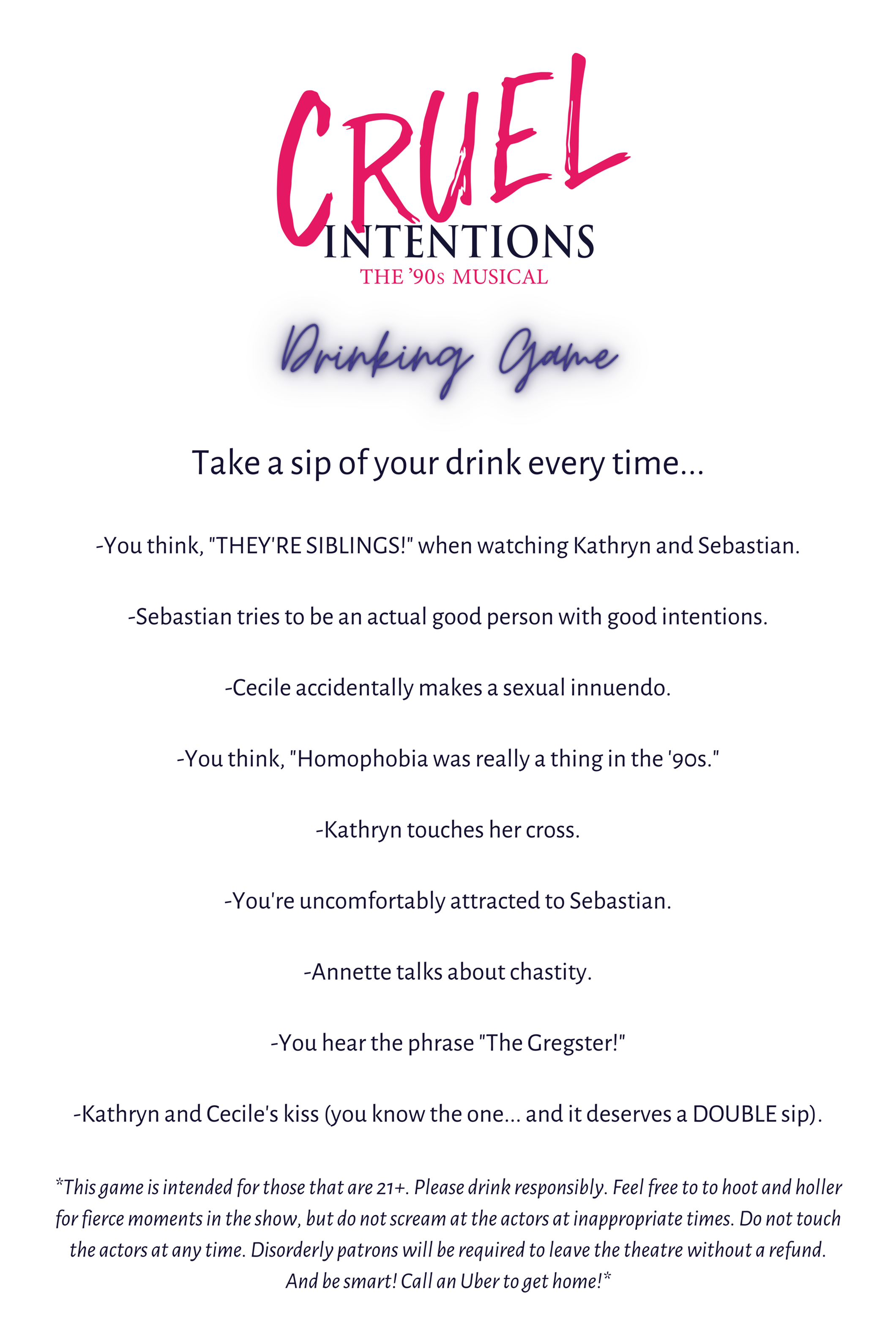 CRUEL
INTENTIONS
THE '90s MUSICAL

Drinking Game

Take a sip of your drink every time...

-You think, "THEY'RE SIBLINGS!" when watching Kathryn and Sebastian.

-Sebastian tries to be an actual good person with good intentions.

-Cecile accidentally makes a sexual innuendo.

-You think, "Homophobia was really a thing in the '90s."

-Kathryn touches her cross.

-You're uncomfortably attracted to Sebastian.

-Annette talks about chastity.

-You hear the phrase "The Gregster!"

-Kathryn and Cecile's kiss (you know the one... and it deserves a DOUBLE sip).

*This game is intended for those that are 21+. Please drink responsibly. Feel free to to hoot and holler for fierce moments in the show, but do not scream at the actors at inappropriate times. Do not touch the actors at any time. Disorderly patrons will be required to leave the theatre without a refund. And be smart! Call an Uber to get home!*